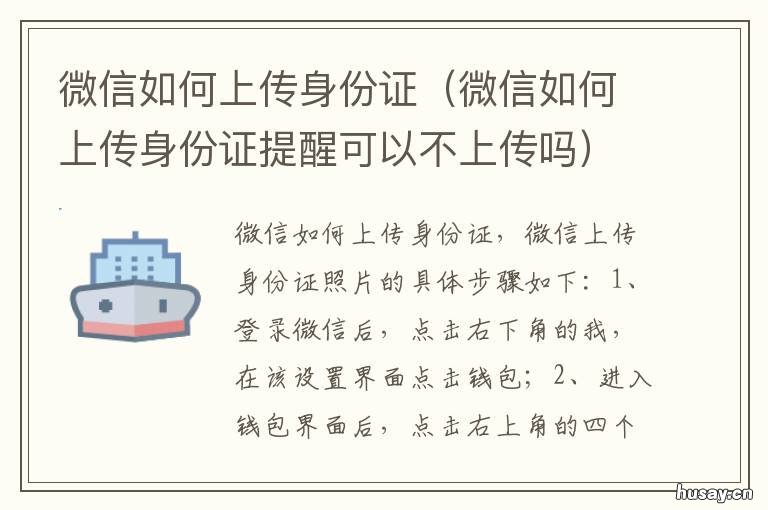 微信如何上传身份证（微信如何上传身份证提醒可以不上传吗）

微信如何上传身份证，微信上传身份证照片的具体步骤如下：1、登录微信后，点击右下角的我，在该设置界面点击钱包；2、进入钱包界面后，点击右上角的四个

husay.cn